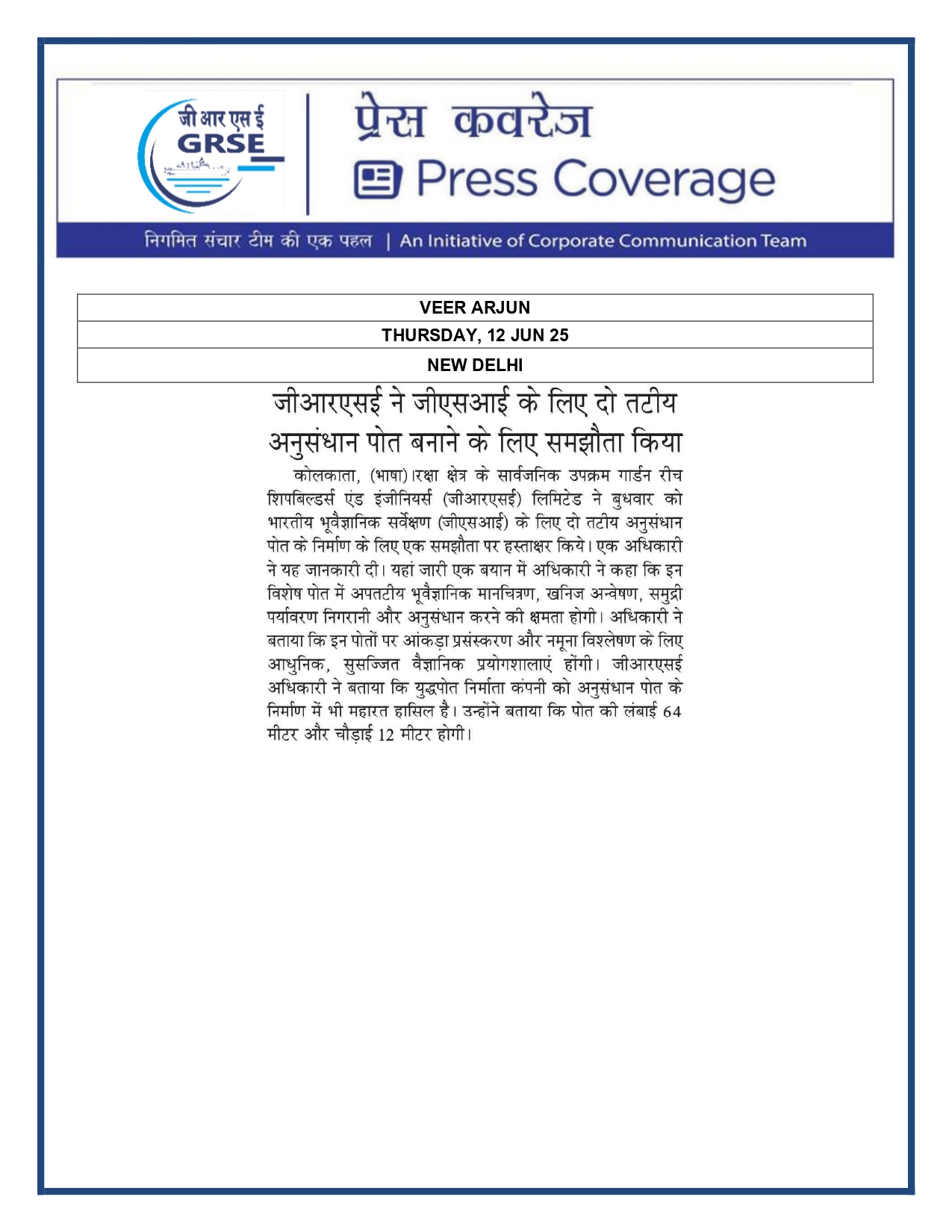 जी आर एस ई
GRSE

प्रेस कवरेज
Press Coverage

निगमित संचार टीम की एक पहल | An Initiative of Corporate Communication Team

| VEER ARJUN |
|---|
| THURSDAY, 12 JUN 25 |
| NEW DELHI |

जीआरएसई ने जीएसआई के लिए दो तटीय अनुसंधान पोत बनाने के लिए समझौता किया

कोलकाता, (भाषा)।रक्षा क्षेत्र के सार्वजनिक उपक्रम गार्डन रीच शिपबिल्डर्स एंड इंजीनियर्स (जीआरएसई) लिमिटेड ने बुधवार को भारतीय भूवैज्ञानिक सर्वेक्षण (जीएसआई) के लिए दो तटीय अनुसंधान पोत के निर्माण के लिए एक समझौता पर हस्ताक्षर किये। एक अधिकारी ने यह जानकारी दी। यहां जारी एक बयान में अधिकारी ने कहा कि इन विशेष पोत में अपतटीय भूवैज्ञानिक मानचित्रण, खनिज अन्वेषण, समुद्री पर्यावरण निगरानी और अनुसंधान करने की क्षमता होगी। अधिकारी ने बताया कि इन पोतों पर आंकड़ा प्रसंस्करण और नमूना विश्लेषण के लिए आधुनिक, सुसज्जित वैज्ञानिक प्रयोगशालाएं होंगी। जीआरएसई अधिकारी ने बताया कि युद्धपोत निर्माता कंपनी को अनुसंधान पोत के निर्माण में भी महारत हासिल है। उन्होंने बताया कि पोत की लंबाई 64 मीटर और चौड़ाई 12 मीटर होगी।